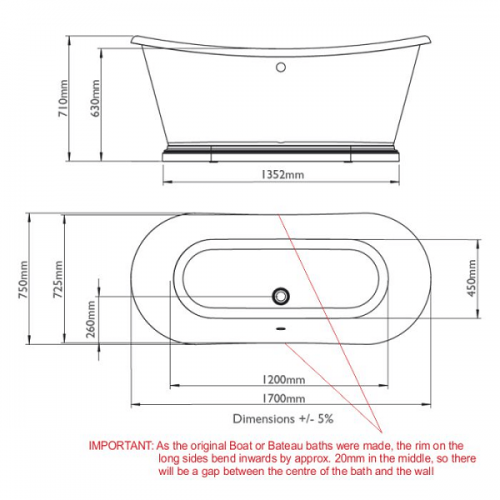 710mm
630mm
1352mm
750mm
725mm
260mm
450mm
1200mm
1700mm
Dimensions +/- 5%

IMPORTANT: As the original Boat or Bateau baths were made, the rim on the long sides bend inwards by approx. 20mm in the middle, so there will be a gap between the centre of the bath and the wall